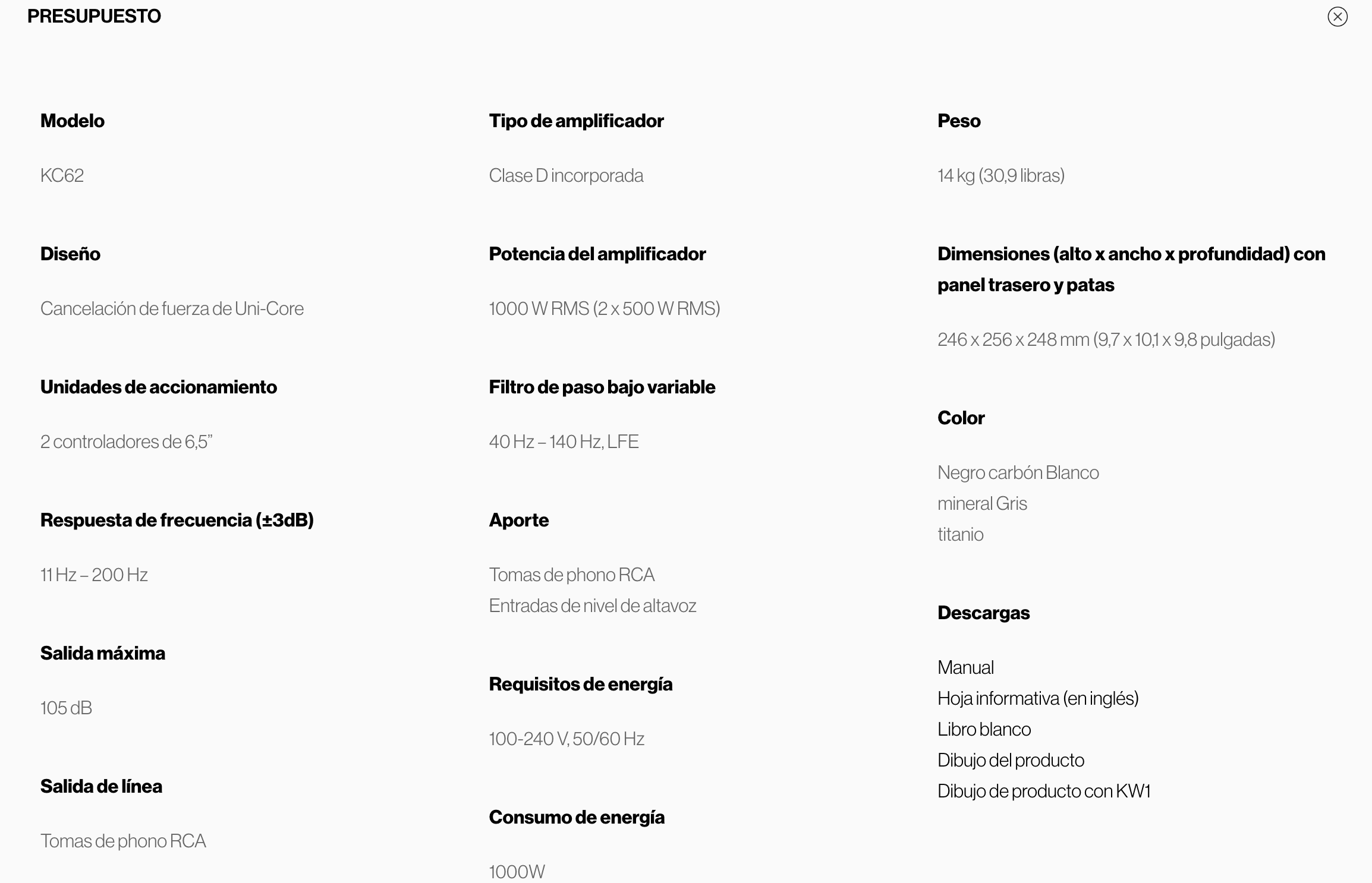 PRESUPUESTO

Modelo

KC62

Diseño

Cancelación de fuerza de Uni-Core

Unidades de accionamiento

2 controladores de 6,5”

Respuesta de frecuencia (±3dB)

11 Hz – 200 Hz

Salida máxima

105 dB

Salida de línea

Tomas de phono RCA

Tipo de amplificador

Clase D incorporada

Potencia del amplificador

1000 W RMS (2 x 500 W RMS)

Filtro de paso bajo variable

40 Hz – 140 Hz, LFE

Aporte

Tomas de phono RCA
Entradas de nivel de altavoz

Requisitos de energía

100-240 V, 50/60 Hz

Consumo de energía

1000W

Peso

14 kg (30,9 libras)

Dimensiones (alto x ancho x profundidad) con panel trasero y patas

246 x 256 x 248 mm (9,7 x 10,1 x 9,8 pulgadas)

Color

Negro carbón Blanco
mineral Gris
titanio

Descargas

Manual
Hoja informativa (en inglés)
Libro blanco
Dibujo del producto
Dibujo de producto con KW1